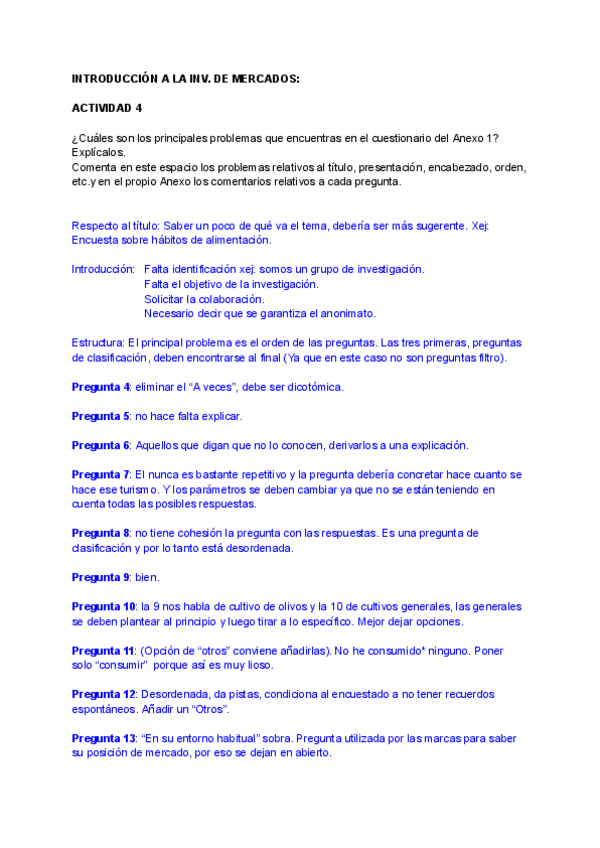 INTRODUCCIÓN A LA INV. DE MERCADOS:

ACTIVIDAD 4

¿Cuáles son los principales problemas que encuentras en el cuestionario del Anexo 1? Explícalos.
Comenta en este espacio los problemas relativos al título, presentación, encabezado, orden, etc.y en el propio Anexo los comentarios relativos a cada pregunta.

Respecto al título: Saber un poco de qué va el tema, debería ser más sugerente. Xej: Encuesta sobre hábitos de alimentación.

Introducción: Falta identificación xej: somos un grupo de investigación.
Falta el objetivo de la investigación.
Solicitar la colaboración.
Necesario decir que se garantiza el anonimato.

Estructura: El principal problema es el orden de las preguntas. Las tres primeras, preguntas de clasificación, deben encontrarse al final (Ya que en este caso no son preguntas filtro).

Pregunta 4: eliminar el “A veces”, debe ser dicotómica.

Pregunta 5: no hace falta explicar.

Pregunta 6: Aquellos que digan que no lo conocen, derivarlos a una explicación.

Pregunta 7: El nunca es bastante repetitivo y la pregunta debería concretar hace cuanto se hace ese turismo. Y los parámetros se deben cambiar ya que no se están teniendo en cuenta todas las posibles respuestas.

Pregunta 8: no tiene cohesión la pregunta con las respuestas. Es una pregunta de clasificación y por lo tanto está desordenada.

Pregunta 9: bien.

Pregunta 10: la 9 nos habla de cultivo de olivos y la 10 de cultivos generales, las generales se deben plantear al principio y luego tirar a lo específico. Mejor dejar opciones.

Pregunta 11: (Opción de “otros” conviene añadirlas). No he consumido* ninguno. Poner solo “consumir” porque así es muy lioso.

Pregunta 12: Desordenada, da pistas, condiciona al encuestado a no tener recuerdos espontáneos. Añadir un “Otros”.

Pregunta 13: “En su entorno habitual” sobra. Pregunta utilizada por las marcas para saber su posición de mercado, por eso se dejan en abierto.